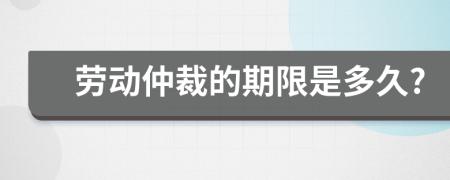 劳动仲裁的期限是多久?